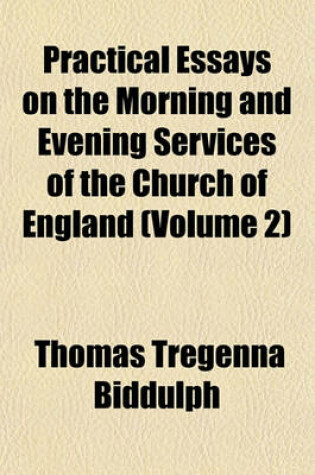 Practical Essays on the Morning and Evening Services of the Church of England (Volume 2)

Thomas Tregenna Biddulph